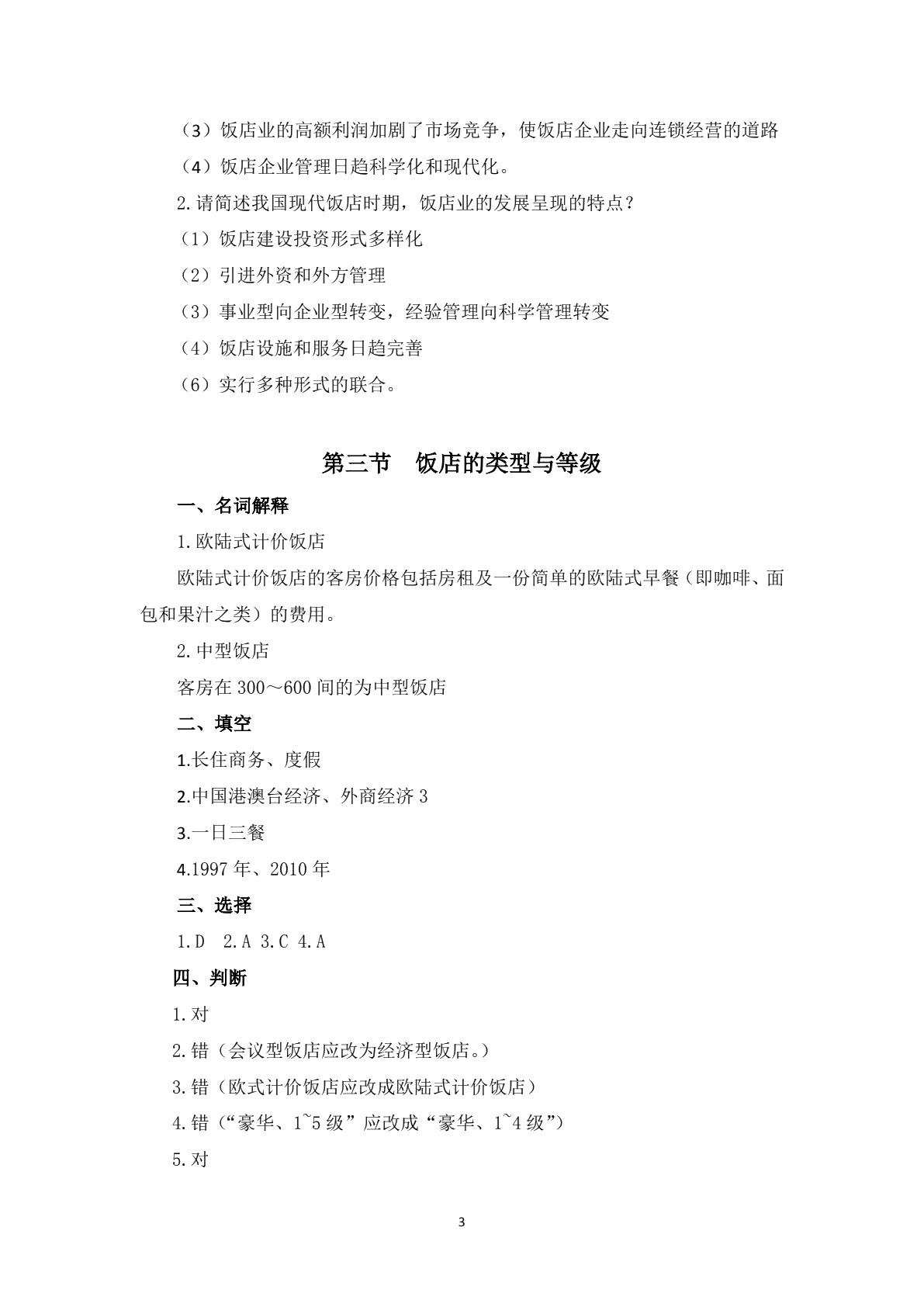 （3）饭店业的高额利润加剧了市场竞争，使饭店企业走向连锁经营的道路

（4）饭店企业管理日趋科学化和现代化。

2.请简述我国现代饭店时期，饭店业的发展呈现的特点？

（1）饭店建设投资形式多样化

（2）引进外资和外方管理

（3）事业型向企业型转变，经验管理向科学管理转变

（4）饭店设施和服务日趋完善

（6）实行多种形式的联合。

第三节 饭店的类型与等级

一、名词解释

1.欧陆式计价饭店

欧陆式计价饭店的客房价格包括房租及一份简单的欧陆式早餐（即咖啡、面包和果汁之类）的费用。

2.中型饭店

客房在300～600间的为中型饭店

二、填空

1.长住商务、度假

2.中国港澳台经济、外商经济3

3.一日三餐

4.1997年、2010年

三、选择

1.D 2.A 3.C 4.A

四、判断

1.对

2.错（会议型饭店应改为经济型饭店。）

3.错（欧式计价饭店应改成欧陆式计价饭店）

4.错（“豪华、1~5级”应改成“豪华、1~4级”）

5.对

3